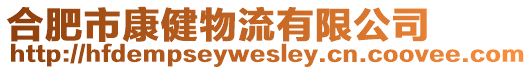 合肥市康健物流有限公司
http://hfdempseywesley.cn.coovee.com